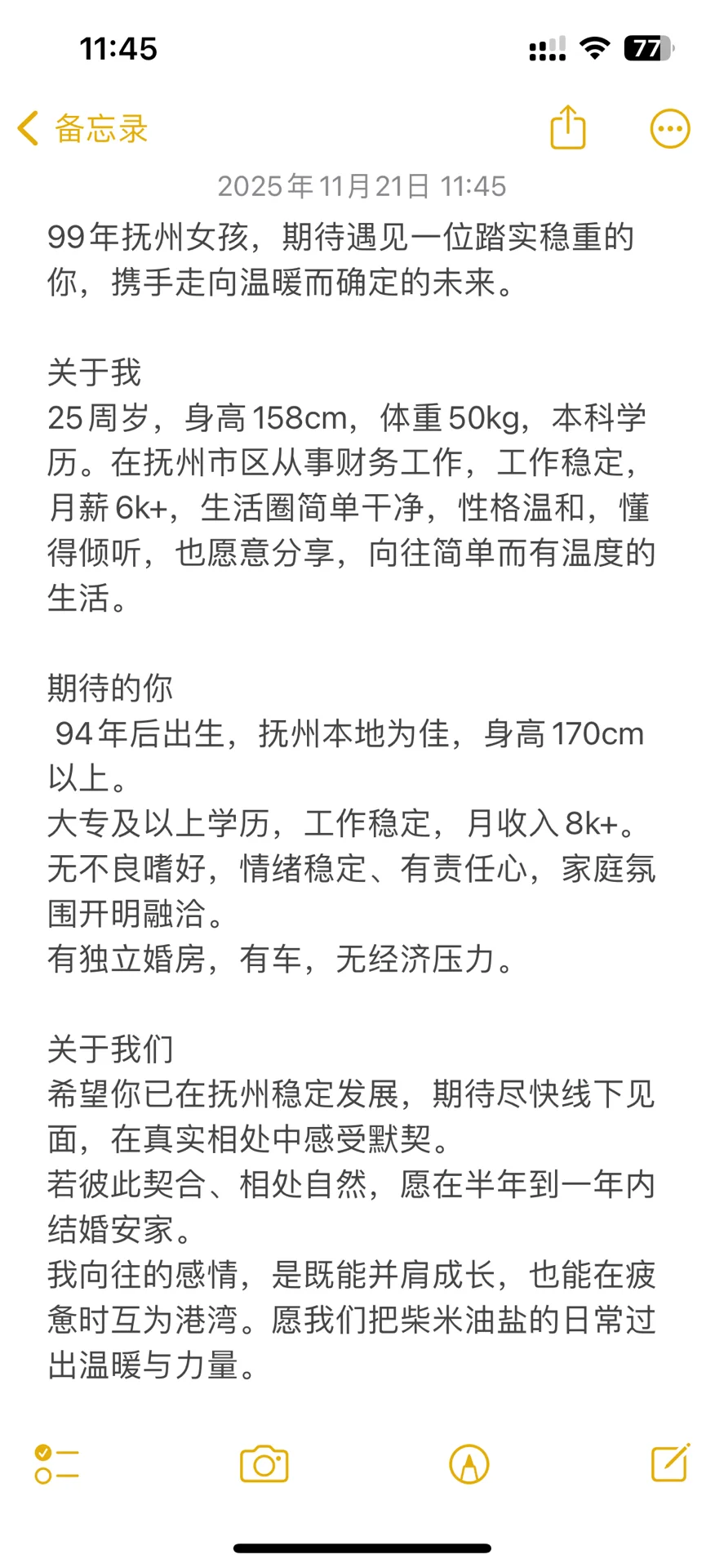 11:45

77

备忘录

2025年11月21日 11:45

99年抚州女孩，期待遇见一位踏实稳重的你，携手走向温暖而确定的未来。

关于我
25周岁，身高158cm，体重50kg，本科学历。在抚州市区从事财务工作，工作稳定，月薪6k+，生活圈简单干净，性格温和，懂得倾听，也愿意分享，向往简单而有温度的生活。

期待的你
94年后出生，抚州本地为佳，身高170cm以上。
大专及以上学历，工作稳定，月收入8k+。
无不良嗜好，情绪稳定、有责任心，家庭氛围开明融洽。
有独立婚房，有车，无经济压力。

关于我们
希望你已在抚州稳定发展，期待尽快线下见面，在真实相处中感受默契。
若彼此契合、相处自然，愿在半年到一年内结婚安家。
我向往的感情，是既能并肩成长，也能在疲惫时互为港湾。愿我们把柴米油盐的日常过出温暖与力量。